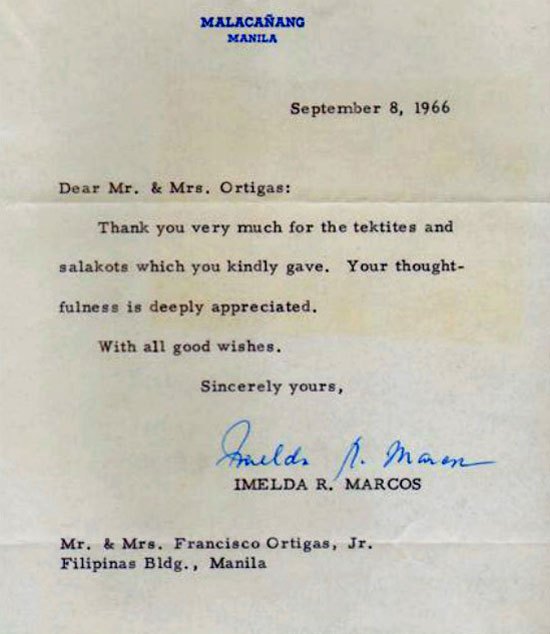 MALACAÑANG
MANILA

September 8, 1966

Dear Mr. & Mrs. Ortigas:

Thank you very much for the tektites and salakots which you kindly gave. Your thoughtfulness is deeply appreciated.

With all good wishes.

Sincerely yours,

Imelda R. Marcos
IMELDA R. MARCOS

Mr. & Mrs. Francisco Ortigas, Jr.
Filipinas Bldg., Manila